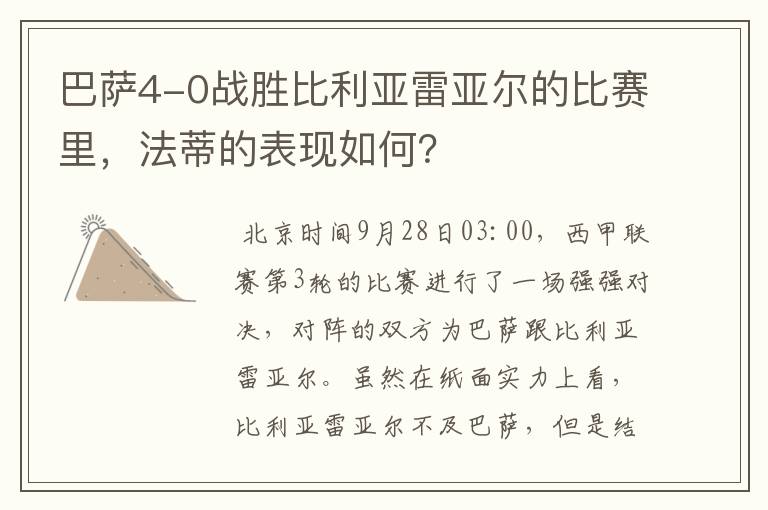 巴萨4-0战胜比利亚雷亚尔的比赛里，法蒂的表现如何?

北京时间9月28日03:00，西甲联赛第3轮的比赛进行了一场强强对决，对阵的双方为巴萨跟比利亚雷亚尔。虽然在纸面实力上看，比利亚雷亚尔不及巴萨，但是结